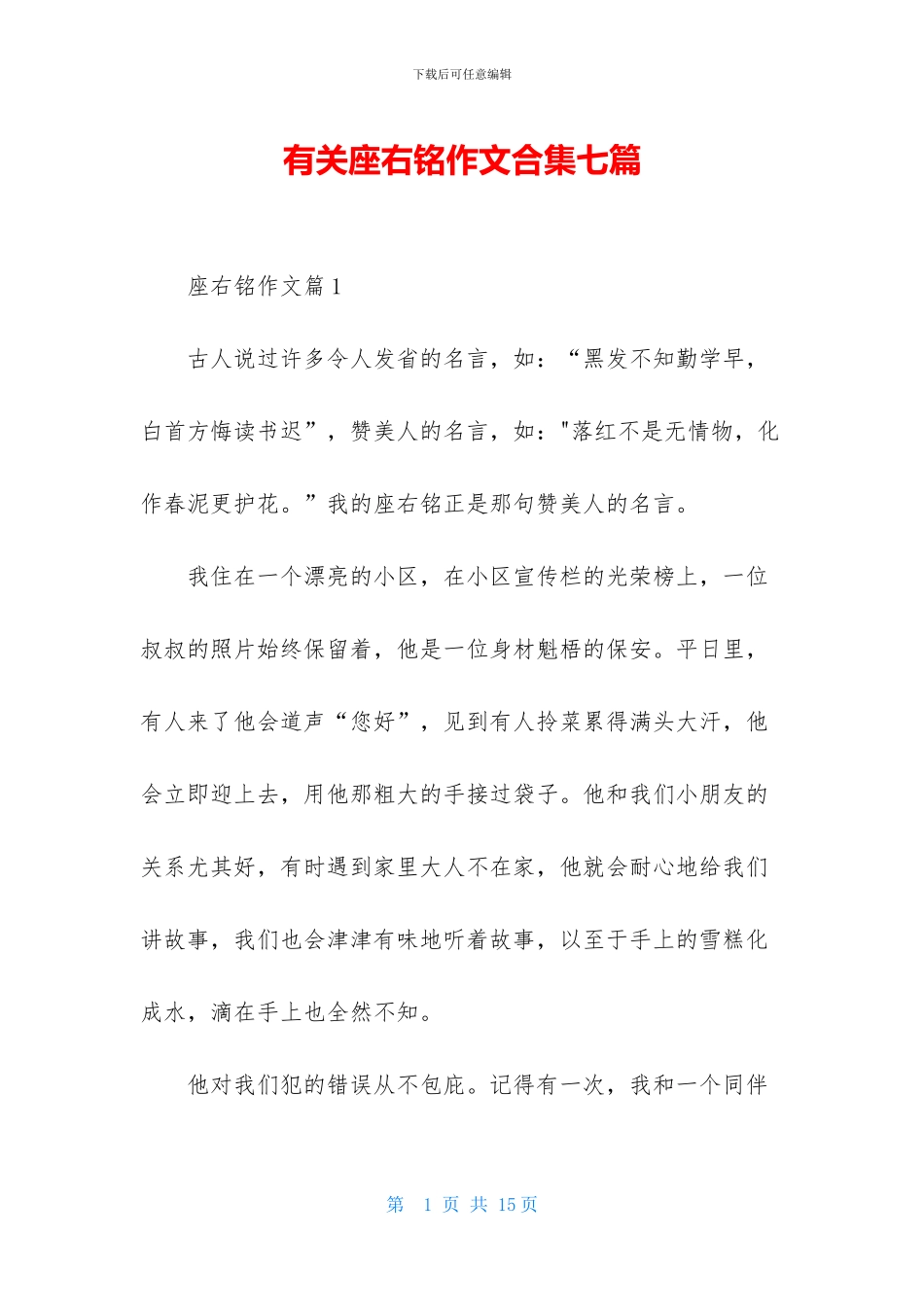 下载后可任意编辑

有关座右铭作文合集七篇

座右铭作文篇1

古人说过许多令人发省的名言，如：“黑发不知勤学早，白首方悔读书迟”，赞美人的名言，如："落红不是无情物，化作春泥更护花。”我的座右铭正是那句赞美人的名言。

我住在一个漂亮的小区，在小区宣传栏的光荣榜上，一位叔叔的照片始终保留着，他是一位身材魁梧的保安。平日里，有人来了他会道声“您好”，见到有人拎菜累得满头大汗，他会立即迎上去，用他那粗大的手接过袋子。他和我们小朋友的关系尤其好，有时遇到家里大人不在家，他就会耐心地给我们讲故事，我们也会津津有味地听着故事，以至于手上的雪糕化成水，滴在手上也全然不知。

他对我们犯的错误从不包庇。记得有一次，我和一个同伴

第 1 页 共 15 页